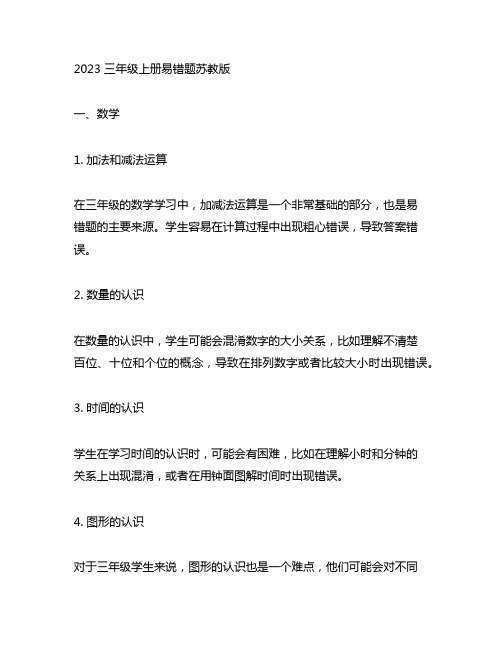 2023 三年级上册易错题苏教版

一、数学

1. 加法和减法运算

在三年级的数学学习中，加减法运算是一个非常基础的部分，也是易错题的主要来源。学生容易在计算过程中出现粗心错误，导致答案错误。

2. 数量的认识

在数量的认识中，学生可能会混淆数字的大小关系，比如理解不清楚百位、十位和个位的概念，导致在排列数字或者比较大小时出现错误。

3. 时间的认识

学生在学习时间的认识时，可能会有困难，比如在理解小时和分钟的关系上出现混淆，或者在用钟面图解时间时出现错误。

4. 图形的认识

对于三年级学生来说，图形的认识也是一个难点，他们可能会对不同